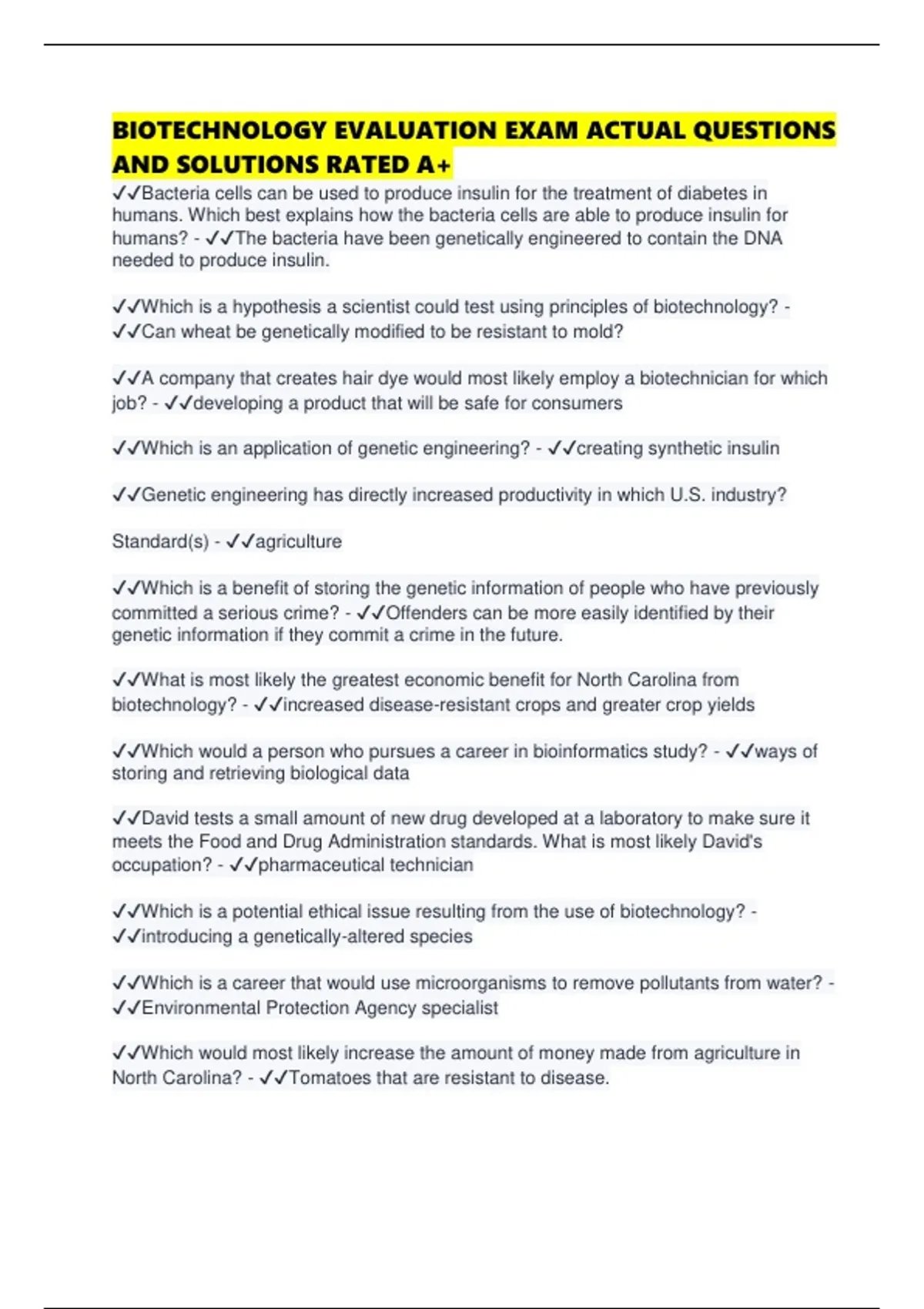 BIOTECHNOLOGY EVALUATION EXAM ACTUAL QUESTIONS AND SOLUTIONS RATED A+

✓✓Bacteria cells can be used to produce insulin for the treatment of diabetes in humans. Which best explains how the bacteria cells are able to produce insulin for humans? - ✓✓The bacteria have been genetically engineered to contain the DNA needed to produce insulin.

✓✓Which is a hypothesis a scientist could test using principles of biotechnology? - ✓✓Can wheat be genetically modified to be resistant to mold?

✓✓A company that creates hair dye would most likely employ a biotechnician for which job? - ✓✓developing a product that will be safe for consumers

✓✓Which is an application of genetic engineering? - ✓✓creating synthetic insulin

✓✓Genetic engineering has directly increased productivity in which U.S. industry?

Standard(s) - ✓✓agriculture

✓✓Which is a benefit of storing the genetic information of people who have previously committed a serious crime? - ✓✓Offenders can be more easily identified by their genetic information if they commit a crime in the future.

✓✓What is most likely the greatest economic benefit for North Carolina from biotechnology? - ✓✓increased disease-resistant crops and greater crop yields

✓✓Which would a person who pursues a career in bioinformatics study? - ✓✓ways of storing and retrieving biological data

✓✓David tests a small amount of new drug developed at a laboratory to make sure it meets the Food and Drug Administration standards. What is most likely David's occupation? - ✓✓pharmaceutical technician

✓✓Which is a potential ethical issue resulting from the use of biotechnology? - ✓✓introducing a genetically-altered species

✓✓Which is a career that would use microorganisms to remove pollutants from water? - ✓✓Environmental Protection Agency specialist

✓✓Which would most likely increase the amount of money made from agriculture in North Carolina? - ✓✓Tomatoes that are resistant to disease.